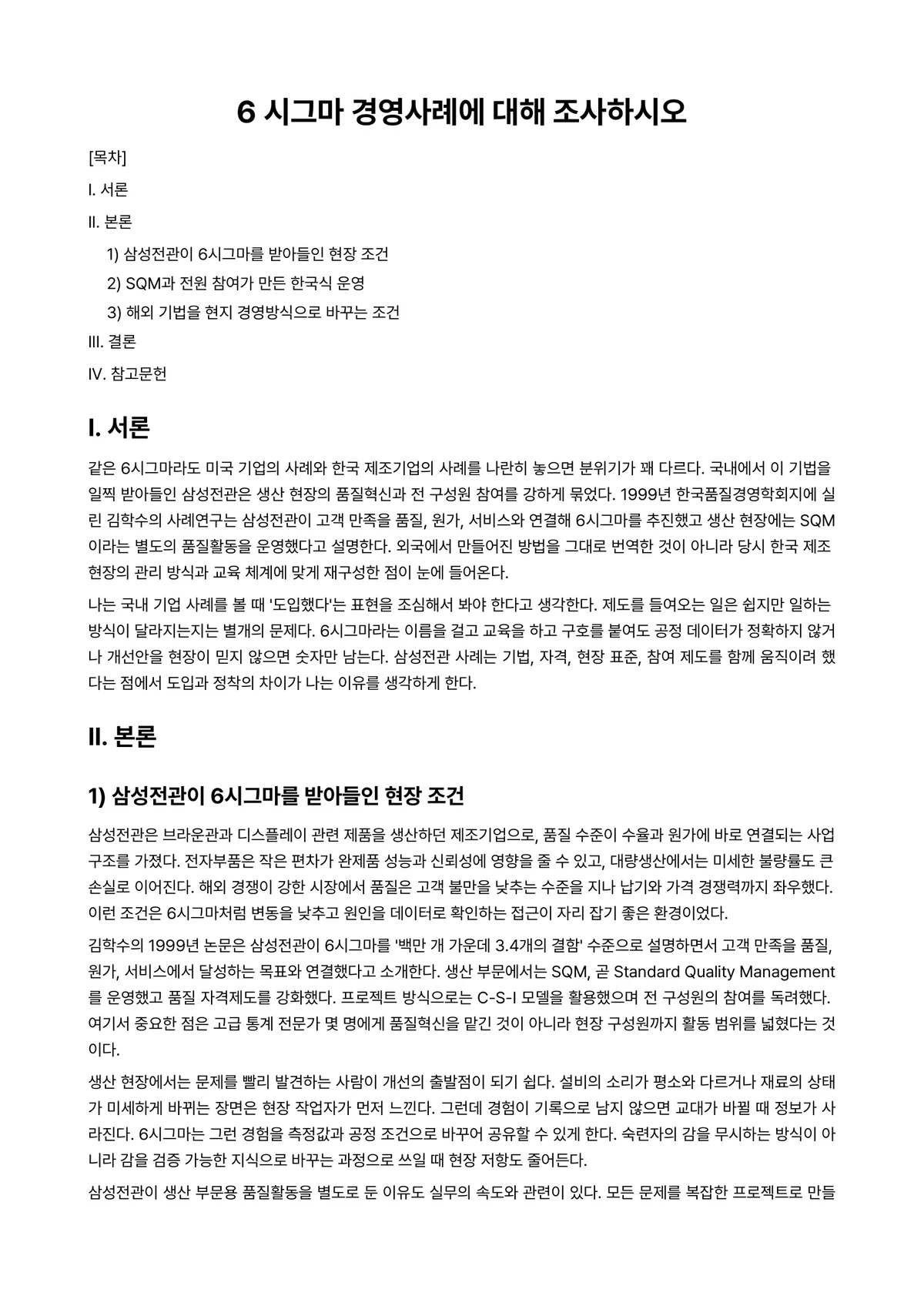 6 시그마 경영사례에 대해 조사하시오

[목차]

I. 서론

II. 본론

1) 삼성전관이 6시그마를 받아들인 현장 조건

2) SQM과 전원 참여가 만든 한국식 운영

3) 해외 기법을 현지 경영방식으로 바꾸는 조건

III. 결론

IV. 참고문헌

I. 서론

같은 6시그마라도 미국 기업의 사례와 한국 제조기업의 사례를 나란히 놓으면 분위기가 꽤 다르다. 국내에서 이 기법을 일찍 받아들인 삼성전관은 생산 현장의 품질혁신과 전 구성원 참여를 강하게 묶었다. 1999년 한국품질경영학회지에 실린 김학수의 사례연구는 삼성전관이 고객 만족을 품질, 원가, 서비스와 연결해 6시그마를 추진했고 생산 현장에는 SQM이라는 별도의 품질활동을 운영했다고 설명한다. 외국에서 만들어진 방법을 그대로 번역한 것이 아니라 당시 한국 제조 현장의 관리 방식과 교육 체계에 맞게 재구성한 점이 눈에 들어온다.

나는 국내 기업 사례를 볼 때 '도입했다'는 표현을 조심해서 봐야 한다고 생각한다. 제도를 들여오는 일은 쉽지만 일하는 방식이 달라지는지는 별개의 문제다. 6시그마라는 이름을 걸고 교육을 하고 구호를 붙여도 공정 데이터가 정확하지 않거나 개선안을 현장이 믿지 않으면 숫자만 남는다. 삼성전관 사례는 기법, 자격, 현장 표준, 참여 제도를 함께 움직이려 했다는 점에서 도입과 정착의 차이가 나는 이유를 생각하게 한다.

II. 본론

1) 삼성전관이 6시그마를 받아들인 현장 조건

삼성전관은 브라운관과 디스플레이 관련 제품을 생산하던 제조기업으로, 품질 수준이 수율과 원가에 바로 연결되는 사업 구조를 가졌다. 전자부품은 작은 편차가 완제품 성능과 신뢰성에 영향을 줄 수 있고, 대량생산에서는 미세한 불량률도 큰 손실로 이어진다. 해외 경쟁이 강한 시장에서 품질은 고객 불만을 낮추는 수준을 지나 납기와 가격 경쟁력까지 좌우했다. 이런 조건은 6시그마처럼 변동을 낮추고 원인을 데이터로 확인하는 접근이 자리 잡기 좋은 환경이었다.

김학수의 1999년 논문은 삼성전관이 6시그마를 '백만 개 가운데 3.4개의 결함' 수준으로 설명하면서 고객 만족을 품질, 원가, 서비스에서 달성하는 목표와 연결했다고 소개한다. 생산 부문에서는 SQM, 곧 Standard Quality Management를 운영했고 품질 자격제도를 강화했다. 프로젝트 방식으로는 C-S-I 모델을 활용했으며 전 구성원의 참여를 독려했다. 여기서 중요한 점은 고급 통계 전문가 몇 명에게 품질혁신을 맡긴 것이 아니라 현장 구성원까지 활동 범위를 넓혔다는 것이다.

생산 현장에서는 문제를 빨리 발견하는 사람이 개선의 출발점이 되기 쉽다. 설비의 소리가 평소와 다르거나 재료의 상태가 미세하게 바뀌는 장면은 현장 작업자가 먼저 느낀다. 그런데 경험이 기록으로 남지 않으면 교대가 바뀔 때 정보가 사라진다. 6시그마는 그런 경험을 측정값과 공정 조건으로 바꾸어 공유할 수 있게 한다. 숙련자의 감을 무시하는 방식이 아니라 감을 검증 가능한 지식으로 바꾸는 과정으로 쓰일 때 현장 저항도 줄어든다.

삼성전관이 생산 부문용 품질활동을 별도로 둔 이유도 실무의 속도와 관련이 있다. 모든 문제를 복잡한 프로젝트로 만들